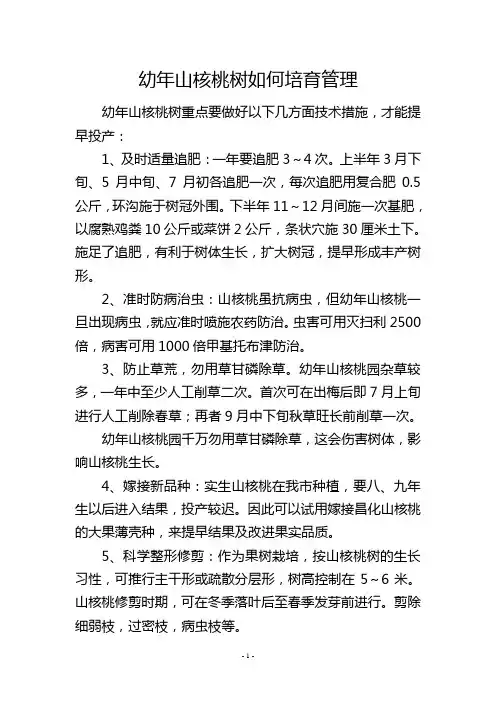 幼年山核桃树如何培育管理

幼年山核桃树重点要做好以下几方面技术措施，才能提早投产：

1、及时适量追肥：一年要追肥 3～4 次。上半年 3 月下旬、5 月中旬、7 月初各追肥一次，每次追肥用复合肥 0.5 公斤，环沟施于树冠外围。下半年 11～12 月间施一次基肥，以腐熟鸡粪 10 公斤或菜饼 2 公斤，条状穴施 30 厘米土下。施足了追肥，有利于树体生长，扩大树冠，提早形成丰产树形。

2、准时防病治虫：山核桃虽抗病虫，但幼年山核桃一旦出现病虫，就应准时喷施农药防治。虫害可用灭扫利 2500 倍，病害可用 1000 倍甲基托布津防治。

3、防止草荒，勿用草甘磷除草。幼年山核桃园杂草较多，一年中至少人工削草二次。首次可在出梅后即 7 月上旬进行人工削除春草；再者 9 月中下旬秋草旺长前削草一次。

幼年山核桃园千万勿用草甘磷除草，这会伤害树体，影响山核桃生长。

4、嫁接新品种：实生山核桃在我市种植，要八、九年生以后进入结果，投产较迟。因此可以试用嫁接昌化山核桃的大果薄壳种，来提早结果及改进果实品质。

5、科学整形修剪：作为果树栽培，按山核桃树的生长习性，可推行主干形或疏散分层形，树高控制在 5～6 米。山核桃修剪时期，可在冬季落叶后至春季发芽前进行。剪除细弱枝，过密枝，病虫枝等。

- 1 -